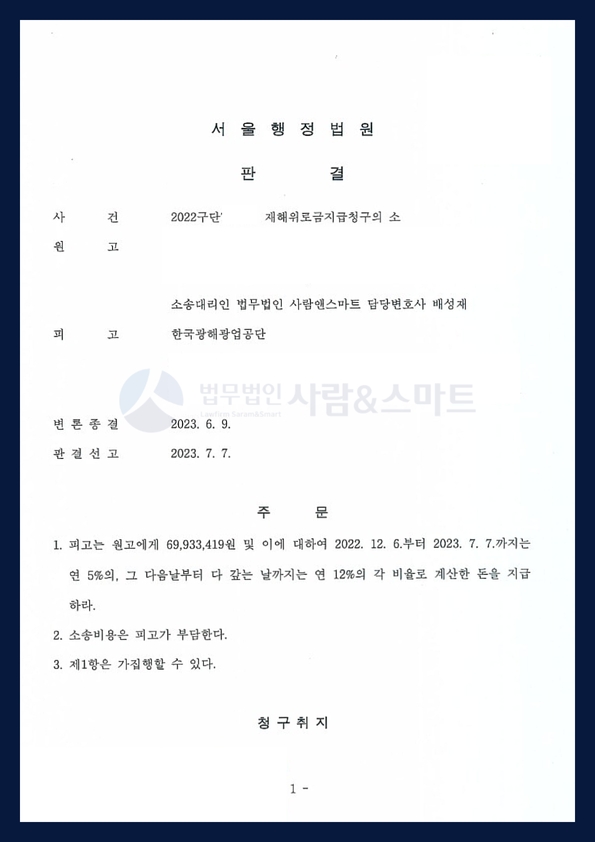 서 울 행 정 법 원

판 결

사 건 2022구단 재해위로금지급청구의 소

원 고

소송대리인 법무법인 사람앤스마트 담당변호사 배성재

피 고 한국광해광업공단

법무법인 사람&스마트
Law Firm Saram&Smart

변 론 종 결 2023. 6. 9.

판 결 선 고 2023. 7. 7.

주 문

1. 피고는 원고에게 69,933,419원 및 이에 대하여 2022. 12. 6.부터 2023. 7. 7.까지는 연 5%의, 그 다음날부터 다 갚는 날까지는 연 12%의 각 비율로 계산한 돈을 지급하라.

2. 소송비용은 피고가 부담한다.

3. 제1항은 가집행할 수 있다.

청 구 취 지

1 -